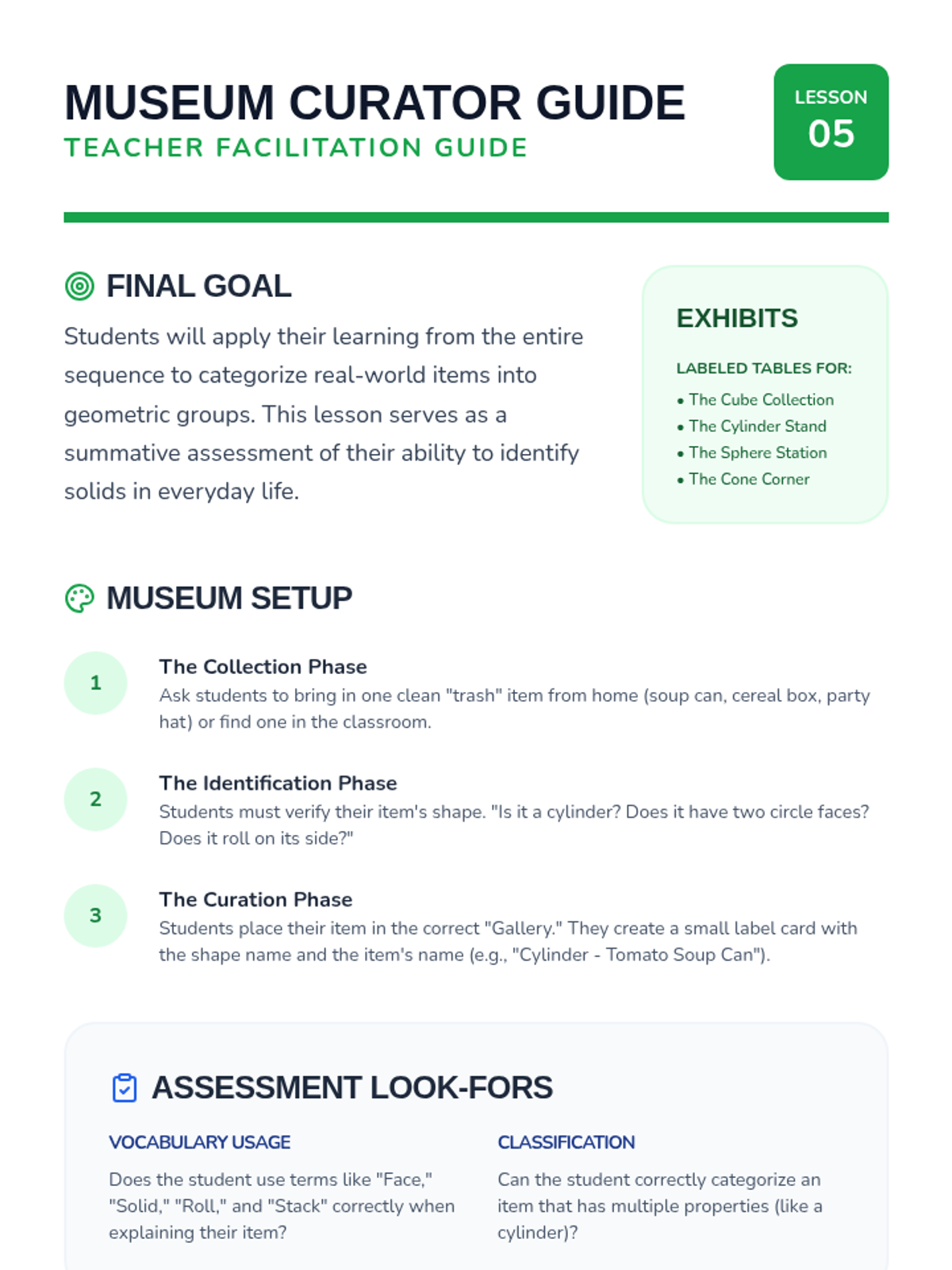 MUSEUM CURATOR GUIDE
TEACHER FACILITATION GUIDE

LESSON
05

FINAL GOAL

Students will apply their learning from the entire sequence to categorize real-world items into geometric groups. This lesson serves as a summative assessment of their ability to identify solids in everyday life.

EXHIBITS

LABELED TABLES FOR:

• The Cube Collection
• The Cylinder Stand
• The Sphere Station
• The Cone Corner

MUSEUM SETUP

1
The Collection Phase
Ask students to bring in one clean "trash" item from home (soup can, cereal box, party hat) or find one in the classroom.

2
The Identification Phase
Students must verify their item's shape. "Is it a cylinder? Does it have two circle faces? Does it roll on its side?"

3
The Curation Phase
Students place their item in the correct "Gallery." They create a small label card with the shape name and the item's name (e.g., "Cylinder - Tomato Soup Can").

ASSESSMENT LOOK-FORS

VOCABULARY USAGE

Does the student use terms like "Face," "Solid," "Roll," and "Stack" correctly when explaining their item?

CLASSIFICATION

Can the student correctly categorize an item that has multiple properties (like a cylinder)?